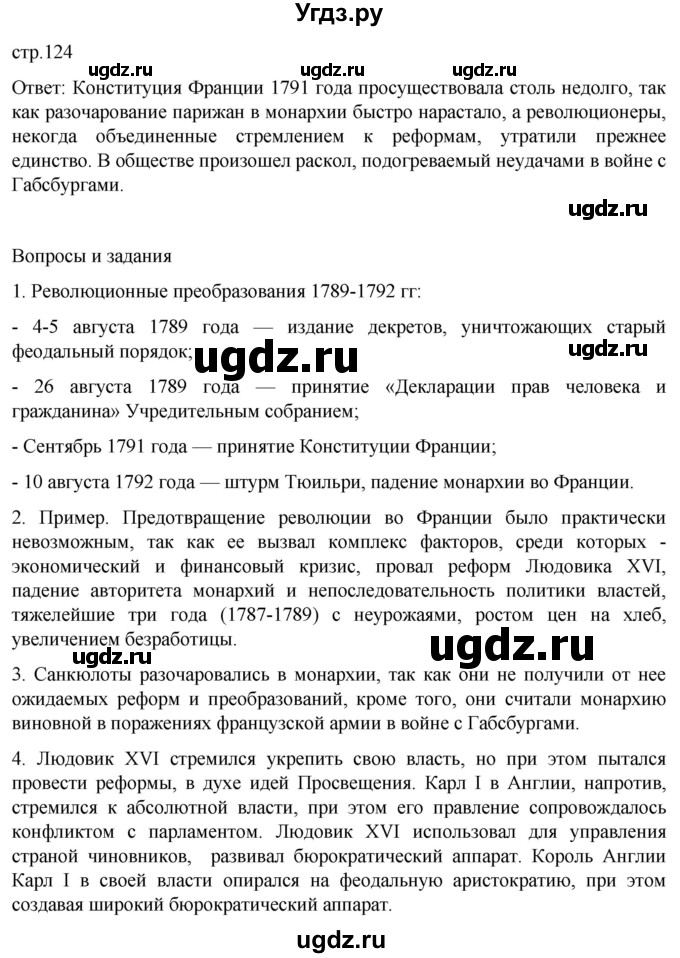 Угдз.ру

стр.124

ugdz.ru ugdz.ru ugdz.ru

Ответ: Конституция Франции 1791 года просуществовала столь недолго, так как разочарование парижан в монархии быстро нарастало, а революционеры, некогда объединенные стремлением к реформам, утратили прежнее единство. В обществе произошел раскол, подогреваемый неудачами в войне с Габсбургами.

ugdz.ru

Вопросы и задания

1. Революционные преобразования 1789-1792 гг:

- 4-5 августа 1789 года — издание декретов, уничтожающих старый феодальный порядок;

ugdz.ru ugdz.ru

- 26 августа 1789 года — принятие «Декларации прав человека и гражданина» Учредительным собранием;

- Сентябрь 1791 года — принятие Конституции Франции;

- 10 августа 1792 года — штурм Тюильри, падение монархии во Франции.

2. Пример. Предотвращение революции во Франции было практически невозможным, так как ее вызвал комплекс факторов, среди которых - экономический и финансовый кризис, провал реформ Людовика XVI, падение авторитета монархий и непоследовательность политики властей, тяжелейшие три года (1787-1789) с неурожаями, ростом цен на хлеб, увеличением безработицы.

ugdz.ru ugdz.ru

3. Санкюлоты разочаровались в монархии, так как они не получили от нее ожидаемых реформ и преобразований, кроме того, они считали монархию виновной в поражениях французской армии в войне с Габсбургами.

4. Людовик XVI стремился укрепить свою власть, но при этом пытался провести реформы, в духе идей Просвещения. Карл I в Англии, напротив, стремился к абсолютной власти, при этом его правление сопровождалось конфликтом с парламентом. Людовик XVI использовал для управления страной чиновников, развивал бюрократический аппарат. Король Англии Карл I в своей власти опирался на феодальную аристократию, при этом создавая широкий бюрократический аппарат.

ugdz.ru